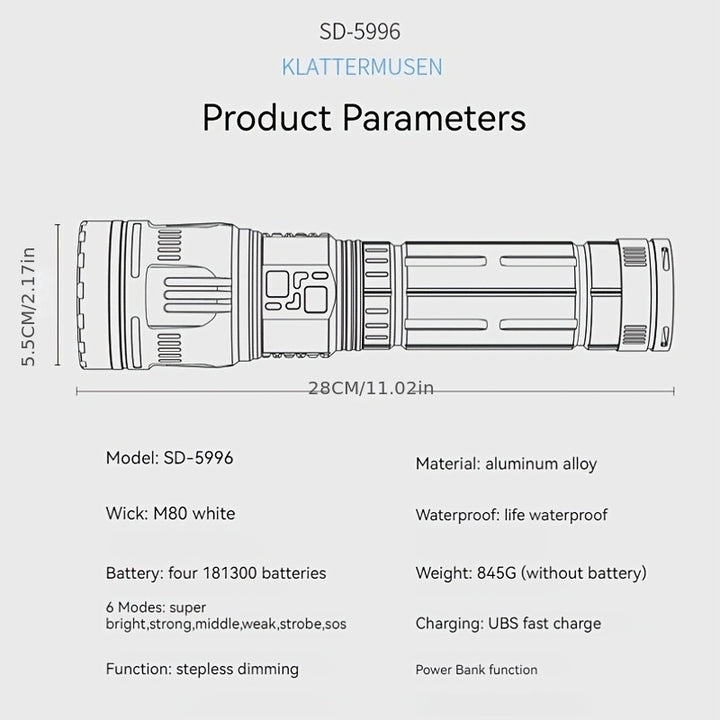 SD-5996

KLATTERMUSEN

Product Parameters

5.5CM/2.17in

28CM/11.02in

Model: SD-5996

Wick: M80 white

Battery: four 181300 batteries

6 Modes: super bright,strong,middle,weak,strobe,sos

Function: stepless dimming

Material: aluminum alloy

Waterproof: life waterproof

Weight: 845G (without battery)

Charging: UBS fast charge

Power Bank function